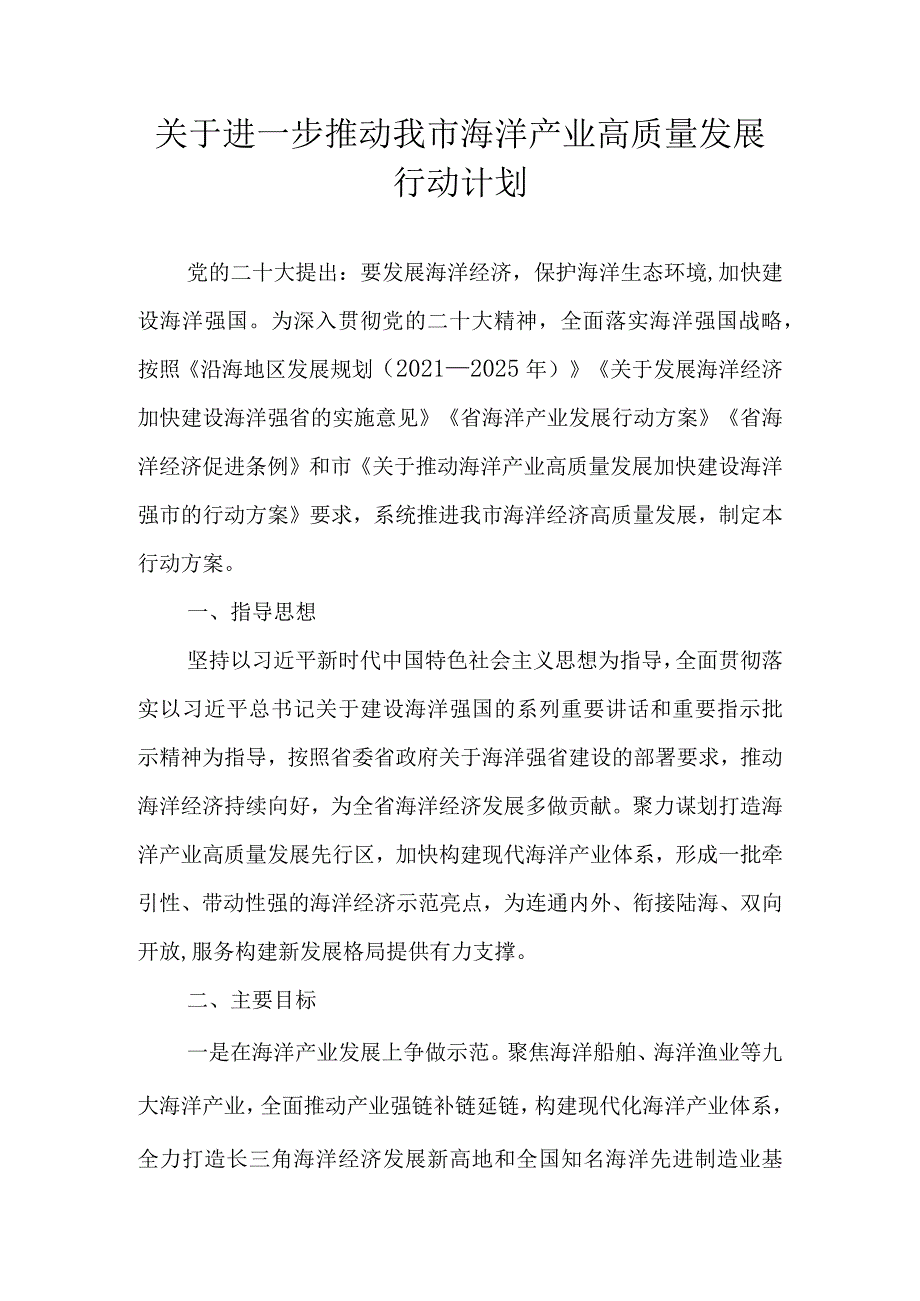 关于进一步推动我市海洋产业高质量发展行动计划

党的二十大提出：要发展海洋经济，保护海洋生态环境,加快建设海洋强国。为深入贯彻党的二十大精神，全面落实海洋强国战略，按照《沿海地区发展规划（2021—2025年）》《关于发展海洋经济加快建设海洋强省的实施意见》《省海洋产业发展行动方案》《省海洋经济促进条例》和市《关于推动海洋产业高质量发展加快建设海洋强市的行动方案》要求，系统推进我市海洋经济高质量发展，制定本行动方案。

一、指导思想

坚持以习近平新时代中国特色社会主义思想为指导，全面贯彻落实以习近平总书记关于建设海洋强国的系列重要讲话和重要指示批示精神为指导，按照省委省政府关于海洋强省建设的部署要求，推动海洋经济持续向好，为全省海洋经济发展多做贡献。聚力谋划打造海洋产业高质量发展先行区，加快构建现代海洋产业体系，形成一批牵引性、带动性强的海洋经济示范亮点，为连通内外、衔接陆海、双向开放,服务构建新发展格局提供有力支撑。

二、主要目标

一是在海洋产业发展上争做示范。聚焦海洋船舶、海洋渔业等九大海洋产业，全面推动产业强链补链延链，构建现代化海洋产业体系，全力打造长三角海洋经济发展新高地和全国知名海洋先进制造业基